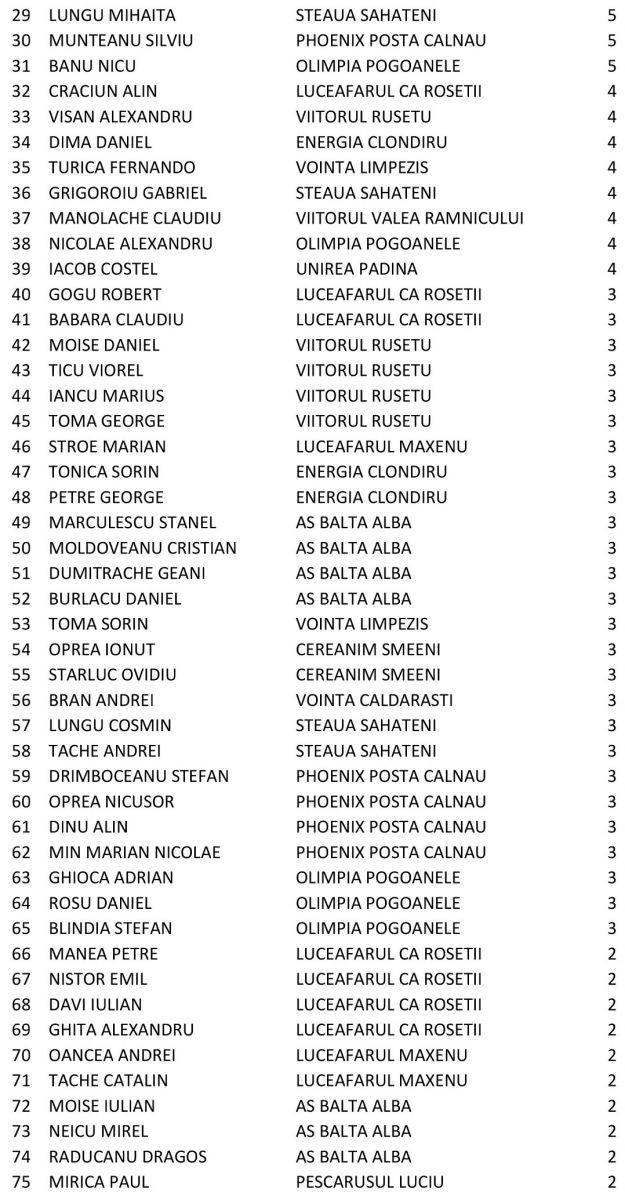 | | | | |
|---|---|---|---|
| 29 | LUNGU MIHAITA | STEAUA SAHATENI | 5 |
| 30 | MUNTEANU SILVIU | PHOENIX POSTA CALNAU | 5 |
| 31 | BANU NICU | OLIMPIA POGOANELE | 5 |
| 32 | CRACIUN ALIN | LUCEAFARUL CA ROSETII | 4 |
| 33 | VISAN ALEXANDRU | VIITORUL RUSETU | 4 |
| 34 | DIMA DANIEL | ENERGIA CLONDIRU | 4 |
| 35 | TURICA FERNANDO | VOINTA LIMPEZIS | 4 |
| 36 | GRIGOROIU GABRIEL | STEAUA SAHATENI | 4 |
| 37 | MANOLACHE CLAUDIU | VIITORUL VALEA RAMNICULUI | 4 |
| 38 | NICOLAE ALEXANDRU | OLIMPIA POGOANELE | 4 |
| 39 | IACOB COSTEL | UNIREA PADINA | 4 |
| 40 | GOGU ROBERT | LUCEAFARUL CA ROSETII | 3 |
| 41 | BABARA CLAUDIU | LUCEAFARUL CA ROSETII | 3 |
| 42 | MOISE DANIEL | VIITORUL RUSETU | 3 |
| 43 | TICU VIOREL | VIITORUL RUSETU | 3 |
| 44 | IANCU MARIUS | VIITORUL RUSETU | 3 |
| 45 | TOMA GEORGE | VIITORUL RUSETU | 3 |
| 46 | STROE MARIAN | LUCEAFARUL MAXENU | 3 |
| 47 | TONICA SORIN | ENERGIA CLONDIRU | 3 |
| 48 | PETRE GEORGE | ENERGIA CLONDIRU | 3 |
| 49 | MARCULESCU STANEL | AS BALTA ALBA | 3 |
| 50 | MOLDOVEANU CRISTIAN | AS BALTA ALBA | 3 |
| 51 | DUMITRACHE GEANI | AS BALTA ALBA | 3 |
| 52 | BURLACU DANIEL | AS BALTA ALBA | 3 |
| 53 | TOMA SORIN | VOINTA LIMPEZIS | 3 |
| 54 | OPREA IONUT | CEREANIM SMEENI | 3 |
| 55 | STARLUC OVIDIU | CEREANIM SMEENI | 3 |
| 56 | BRAN ANDREI | VOINTA CALDARASTI | 3 |
| 57 | LUNGU COSMIN | STEAUA SAHATENI | 3 |
| 58 | TACHE ANDREI | STEAUA SAHATENI | 3 |
| 59 | DRIMBOCEANU STEFAN | PHOENIX POSTA CALNAU | 3 |
| 60 | OPREA NICUSOR | PHOENIX POSTA CALNAU | 3 |
| 61 | DINU ALIN | PHOENIX POSTA CALNAU | 3 |
| 62 | MIN MARIAN NICOLAE | PHOENIX POSTA CALNAU | 3 |
| 63 | GHIOCA ADRIAN | OLIMPIA POGOANELE | 3 |
| 64 | ROSU DANIEL | OLIMPIA POGOANELE | 3 |
| 65 | BLINDIA STEFAN | OLIMPIA POGOANELE | 3 |
| 66 | MANEA PETRE | LUCEAFARUL CA ROSETII | 2 |
| 67 | NISTOR EMIL | LUCEAFARUL CA ROSETII | 2 |
| 68 | DAVI IULIAN | LUCEAFARUL CA ROSETII | 2 |
| 69 | GHITA ALEXANDRU | LUCEAFARUL CA ROSETII | 2 |
| 70 | OANCEA ANDREI | LUCEAFARUL MAXENU | 2 |
| 71 | TACHE CATALIN | LUCEAFARUL MAXENU | 2 |
| 72 | MOISE IULIAN | AS BALTA ALBA | 2 |
| 73 | NEICU MIREL | AS BALTA ALBA | 2 |
| 74 | RADUCANU DRAGOS | AS BALTA ALBA | 2 |
| 75 | MIRICA PAUL | PESCARUSUL LUCIU | 2 |